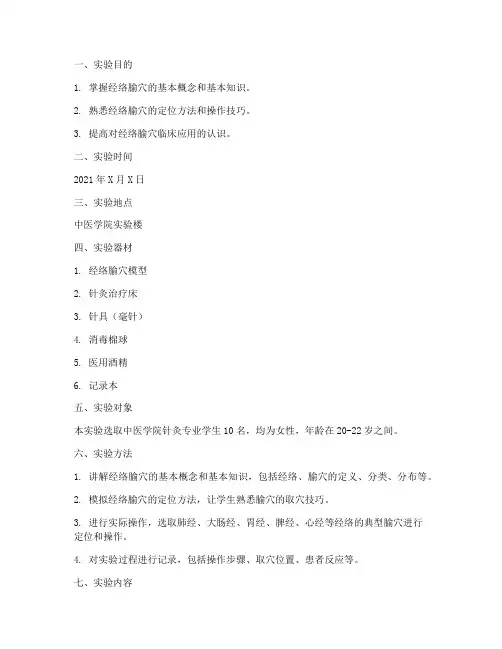 一、实验目的

1. 掌握经络腧穴的基本概念和基本知识。

2. 熟悉经络腧穴的定位方法和操作技巧。

3. 提高对经络腧穴临床应用的认识。

二、实验时间

2021 年 X 月 X 日

三、实验地点

中医学院实验楼

四、实验器材

1. 经络腧穴模型

2. 针灸治疗床

3. 针具（毫针）

4. 消毒棉球

5. 医用酒精

6. 记录本

五、实验对象

本实验选取中医学院针灸专业学生 10 名，均为女性，年龄在 20-22 岁之间。

六、实验方法

1. 讲解经络腧穴的基本概念和基本知识，包括经络、腧穴的定义、分类、分布等。

2. 模拟经络腧穴的定位方法，让学生熟悉腧穴的取穴技巧。

3. 进行实际操作，选取肺经、大肠经、胃经、脾经、心经等经络的典型腧穴进行定位和操作。

4. 对实验过程进行记录，包括操作步骤、取穴位置、患者反应等。

七、实验内容